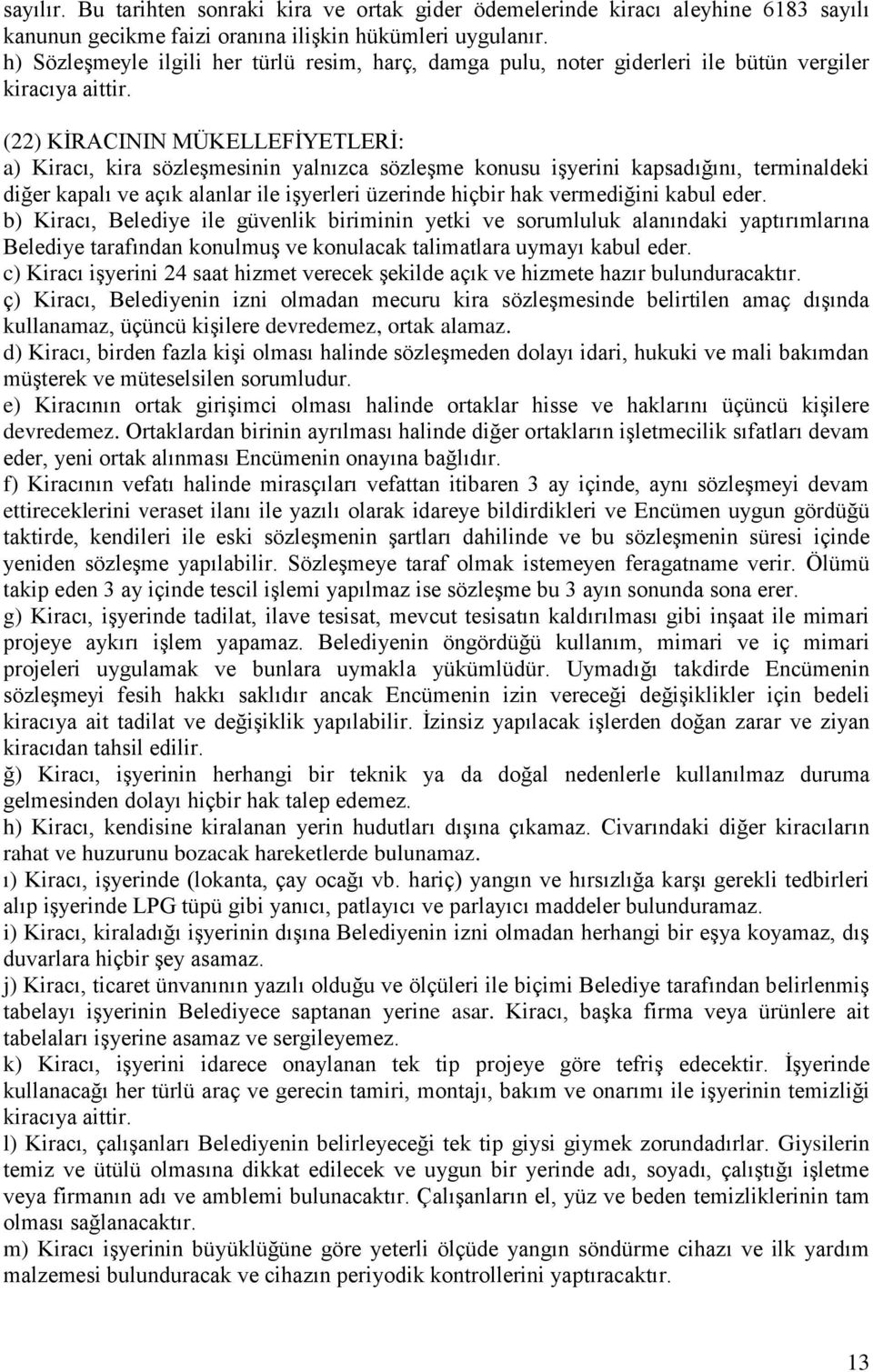 sayılır. Bu tarihten sonraki kira ve ortak gider ödemelerinde kiracı aleyhine 6183 sayılı kanunun gecikme faizi oranına ilişkin hükümleri uygulanır.
h) Sözleşmeyle ilgili her türlü resim, harç, damga pulu, noter giderleri ile bütün vergiler kiracıya aittir.

(22) KİRACININ MÜKELLEFİYETLERİ:
a) Kiracı, kira sözleşmesinin yalnızca sözleşme konusu işyerini kapsadığını, terminaldeki diğer kapalı ve açık alanlar ile işyerleri üzerinde hiçbir hak vermediğini kabul eder.
b) Kiracı, Belediye ile güvenlik biriminin yetki ve sorumluluk alanındaki yaptırımlarına Belediye tarafından konulmuş ve konulacak talimatlara uymayı kabul eder.
c) Kiracı işyerini 24 saat hizmet verecek şekilde açık ve hizmete hazır bulunduracaktır.
ç) Kiracı, Belediyenin izni olmadan mecuru kira sözleşmesinde belirtilen amaç dışında kullanamaz, üçüncü kişilere devredemez, ortak alamaz.
d) Kiracı, birden fazla kişi olması halinde sözleşmeden dolayı idari, hukuki ve mali bakımdan müşterek ve müteselsilen sorumludur.
e) Kiracının ortak girişimci olması halinde ortaklar hisse ve haklarını üçüncü kişilere devredemez. Ortaklardan birinin ayrılması halinde diğer ortakların işletmecilik sıfatları devam eder, yeni ortak alınması Encümenin onayına bağlıdır.
f) Kiracının vefatı halinde mirasçıları vefattan itibaren 3 ay içinde, aynı sözleşmeyi devam ettireceklerini veraset ilanı ile yazılı olarak idareye bildirdikleri ve Encümen uygun gördüğü taktirde, kendileri ile eski sözleşmenin şartları dahilinde ve bu sözleşmenin süresi içinde yeniden sözleşme yapılabilir. Sözleşmeye taraf olmak istemeyen feragatname verir. Ölümü takip eden 3 ay içinde tescil işlemi yapılmaz ise sözleşme bu 3 ayın sonunda sona erer.
g) Kiracı, işyerinde tadilat, ilave tesisat, mevcut tesisatın kaldırılması gibi inşaat ile mimari projeye aykırı işlem yapamaz. Belediyenin öngördüğü kullanım, mimari ve iç mimari projeleri uygulamak ve bunlara uymakla yükümlüdür. Uymadığı takdirde Encümenin sözleşmeyi fesih hakkı saklıdır ancak Encümenin izin vereceği değişiklikler için bedeli kiracıya ait tadilat ve değişiklik yapılabilir. İzinsiz yapılacak işlerden doğan zarar ve ziyan kiracıdan tahsil edilir.
ğ) Kiracı, işyerinin herhangi bir teknik ya da doğal nedenlerle kullanılmaz duruma gelmesinden dolayı hiçbir hak talep edemez.
h) Kiracı, kendisine kiralanan yerin hudutları dışına çıkamaz. Civarındaki diğer kiracıların rahat ve huzurunu bozacak hareketlerde bulunamaz.
ı) Kiracı, işyerinde (lokanta, çay ocağı vb. hariç) yangın ve hırsızlığa karşı gerekli tedbirleri alıp işyerinde LPG tüpü gibi yanıcı, patlayıcı ve parlayıcı maddeler bulunduramaz.
i) Kiracı, kiraladığı işyerinin dışına Belediyenin izni olmadan herhangi bir eşya koyamaz, dış duvarlara hiçbir şey asamaz.
j) Kiracı, ticaret ünvanının yazılı olduğu ve ölçüleri ile biçimi Belediye tarafından belirlenmiş tabelayı işyerinin Belediyece saptanan yerine asar. Kiracı, başka firma veya ürünlere ait tabelaları işyerine asamaz ve sergileyemez.
k) Kiracı, işyerini idarece onaylanan tek tip projeye göre tefriş edecektir. İşyerinde kullanacağı her türlü araç ve gerecin tamiri, montajı, bakım ve onarımı ile işyerinin temizliği kiracıya aittir.
l) Kiracı, çalışanları Belediyenin belirleyeceği tek tip giysi giymek zorundadırlar. Giysilerin temiz ve ütülü olmasına dikkat edilecek ve uygun bir yerinde adı, soyadı, çalıştığı işletme veya firmanın adı ve amblemi bulunacaktır. Çalışanların el, yüz ve beden temizliklerinin tam olması sağlanacaktır.
m) Kiracı işyerinin büyüklüğüne göre yeterli ölçüde yangın söndürme cihazı ve ilk yardım malzemesi bulunduracak ve cihazın periyodik kontrollerini yaptıracaktır.

13